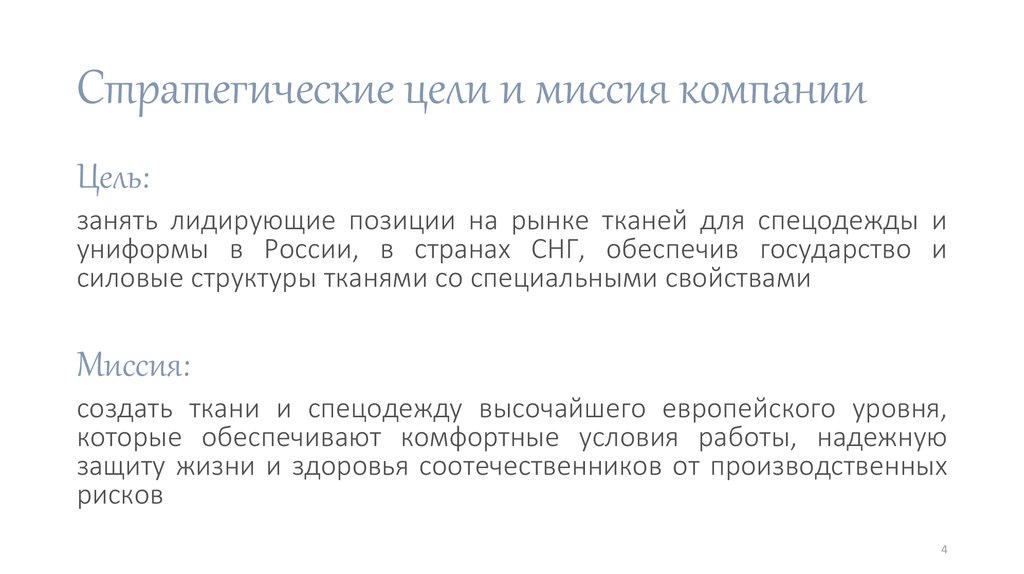 Стратегические цели и миссия компании

Цель:

занять лидирующие позиции на рынке тканей для спецодежды и униформы в России, в странах СНГ, обеспечив государство и силовые структуры тканями со специальными свойствами

Миссия:

создать ткани и спецодежду высочайшего европейского уровня, которые обеспечивают комфортные условия работы, надежную защиту жизни и здоровья соотечественников от производственных рисков

4